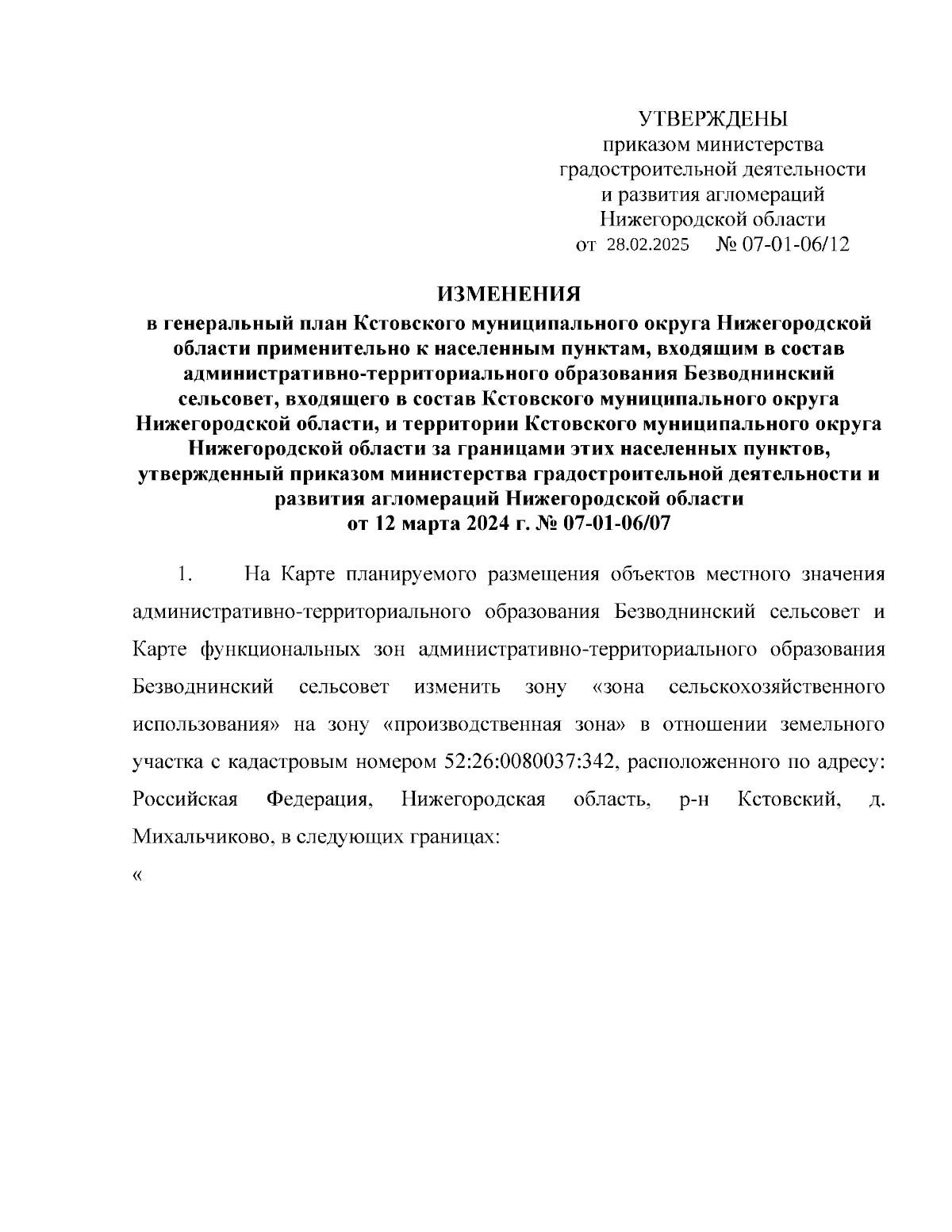 УТВЕРЖДЕНЫ
приказом министерства
градостроительной деятельности
и развития агломераций
Нижегородской области
от 28.02.2025 № 07-01-06/12

ИЗМЕНЕНИЯ
в генеральный план Кстовского муниципального округа Нижегородской области применительно к населенным пунктам, входящим в состав административно-территориального образования Безводнинский сельсовет, входящего в состав Кстовского муниципального округа Нижегородской области, и территории Кстовского муниципального округа Нижегородской области за границами этих населенных пунктов, утвержденный приказом министерства градостроительной деятельности и развития агломераций Нижегородской области
от 12 марта 2024 г. № 07-01-06/07

1. На Карте планируемого размещения объектов местного значения административно-территориального образования Безводнинский сельсовет и Карте функциональных зон административно-территориального образования Безводнинский сельсовет изменить зону «зона сельскохозяйственного использования» на зону «производственная зона» в отношении земельного участка с кадастровым номером 52:26:0080037:342, расположенного по адресу: Российская Федерация, Нижегородская область, р-н Кстовский, д. Михальчиково, в следующих границах:

«